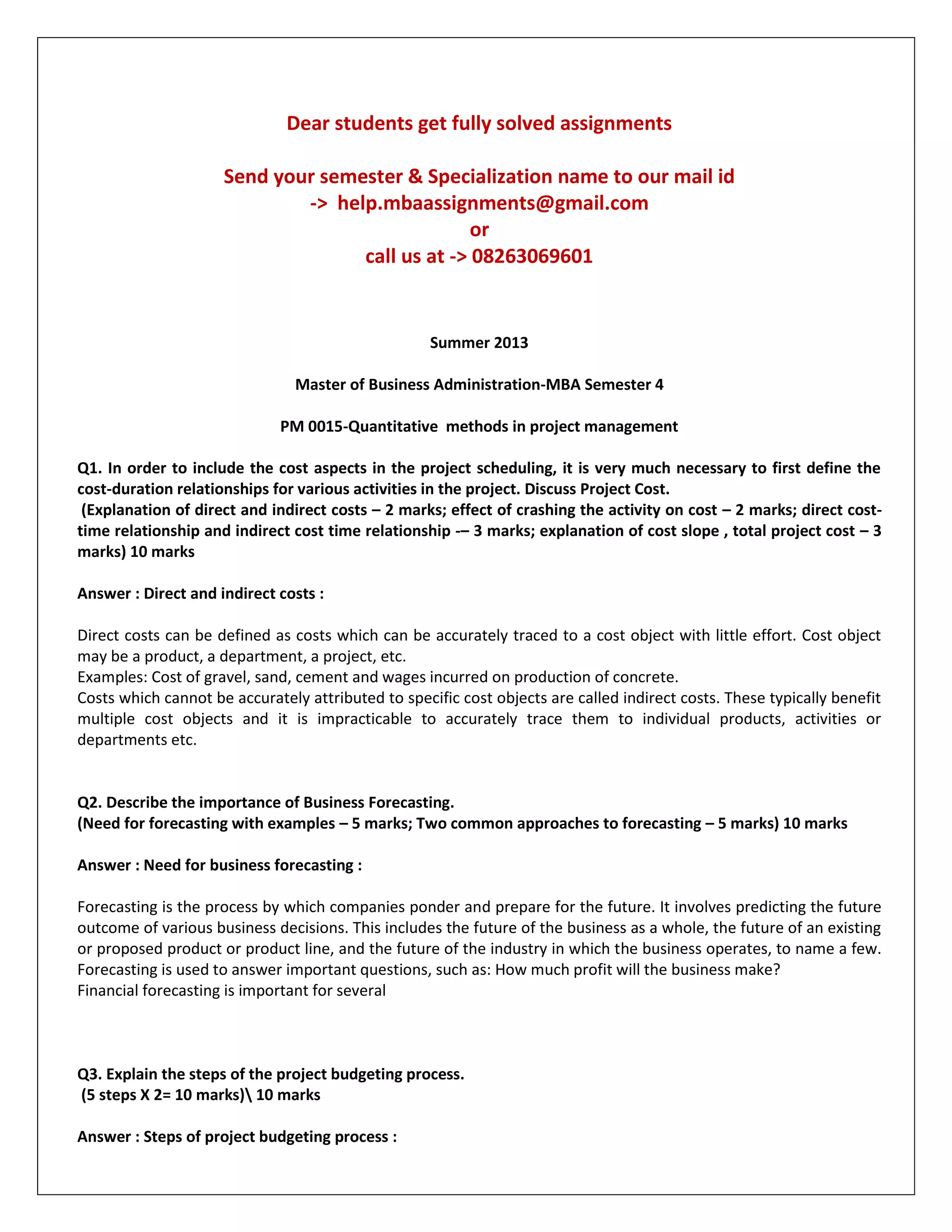 Dear students get fully solved assignments

Send your semester & Specialization name to our mail id
-> help.mbaassignments@gmail.com
or
call us at -> 08263069601

Summer 2013

Master of Business Administration-MBA Semester 4

PM 0015-Quantitative methods in project management

Q1. In order to include the cost aspects in the project scheduling, it is very much necessary to first define the cost-duration relationships for various activities in the project. Discuss Project Cost.
(Explanation of direct and indirect costs – 2 marks; effect of crashing the activity on cost – 2 marks; direct cost-time relationship and indirect cost time relationship -– 3 marks; explanation of cost slope , total project cost – 3 marks) 10 marks

Answer : Direct and indirect costs :

Direct costs can be defined as costs which can be accurately traced to a cost object with little effort. Cost object may be a product, a department, a project, etc.
Examples: Cost of gravel, sand, cement and wages incurred on production of concrete.
Costs which cannot be accurately attributed to specific cost objects are called indirect costs. These typically benefit multiple cost objects and it is impracticable to accurately trace them to individual products, activities or departments etc.

Q2. Describe the importance of Business Forecasting.
(Need for forecasting with examples – 5 marks; Two common approaches to forecasting – 5 marks) 10 marks

Answer : Need for business forecasting :

Forecasting is the process by which companies ponder and prepare for the future. It involves predicting the future outcome of various business decisions. This includes the future of the business as a whole, the future of an existing or proposed product or product line, and the future of the industry in which the business operates, to name a few. Forecasting is used to answer important questions, such as: How much profit will the business make?
Financial forecasting is important for several

Q3. Explain the steps of the project budgeting process.
(5 steps X 2= 10 marks)\ 10 marks

Answer : Steps of project budgeting process :